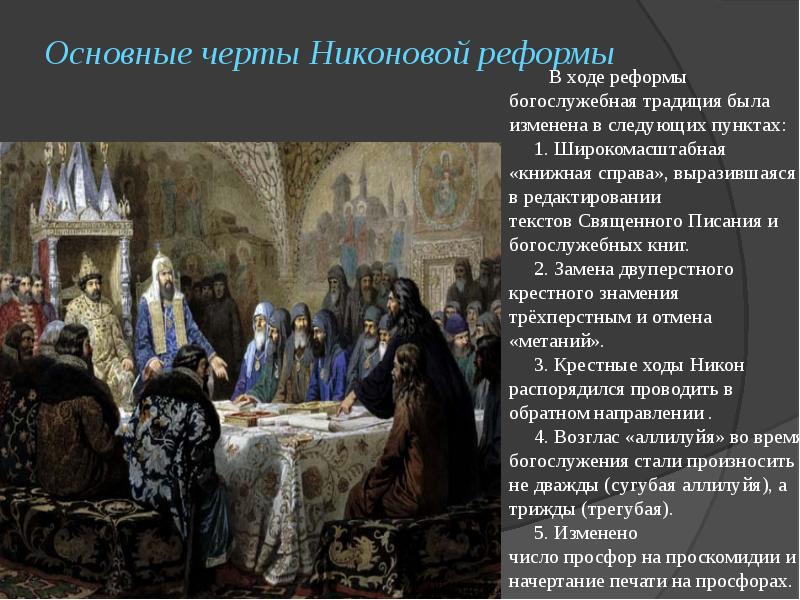 Основные черты Никоновой реформы

В ходе реформы богослужебная традиция была изменена в следующих пунктах:

1. Широкомасштабная «книжная справа», выразившаяся в редактировании текстов Священного Писания и богослужебных книг.

2. Замена двуперстного крестного знамения трёхперстным и отмена «метаний».

3. Крестные ходы Никон распорядился проводить в обратном направлении .

4. Возглас «аллилуйя» во время богослужения стали произносить не дважды (сугубая аллилуйя), а трижды (трегубая).

5. Изменено число просфор на проскомидии и начертание печати на просфорах.